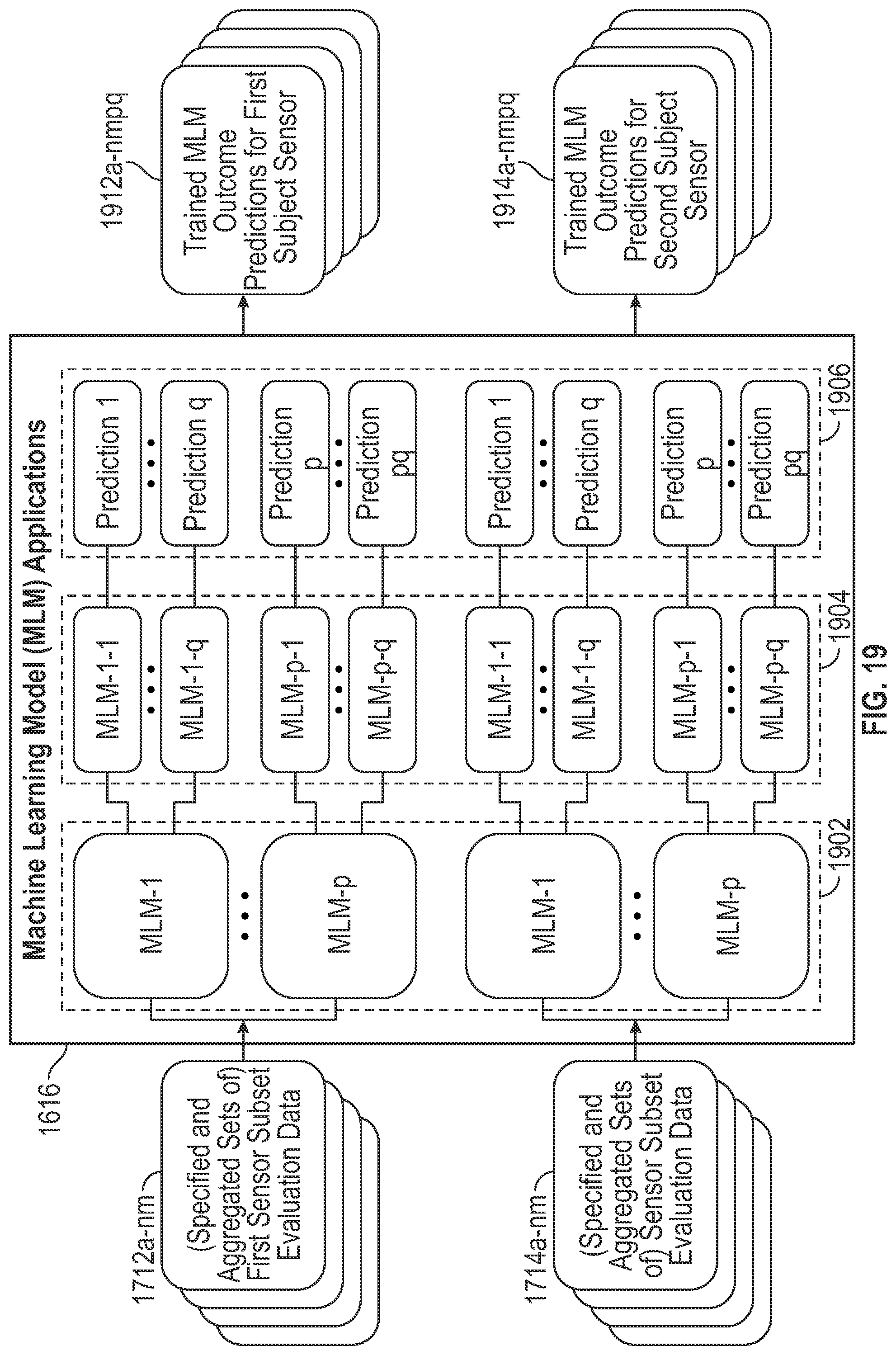 1712a-nm

(Specified and Aggregated Sets of) First Sensor Subset Evaluation Data

1714a-nm

(Specified and Aggregated Sets of) Sensor Subset Evaluation Data

1616

Machine Learning Model (MLM) Applications

MLM-1

MLM-p

MLM-1

MLM-p

1902

MLM-1-1

MLM-1-q

MLM-p-1

MLM-p-q

MLM-1-1

MLM-1-q

MLM-p-1

MLM-p-q

1904

Prediction 1

Prediction q

Prediction p

Prediction pq

Prediction 1

Prediction q

Prediction p

Prediction pq

1906

1912a-nmpq

Trained MLM Outcome Predictions for First Subject Sensor

1914a-nmpq

Trained MLM Outcome Predictions for Second Subject Sensor

FIG. 19